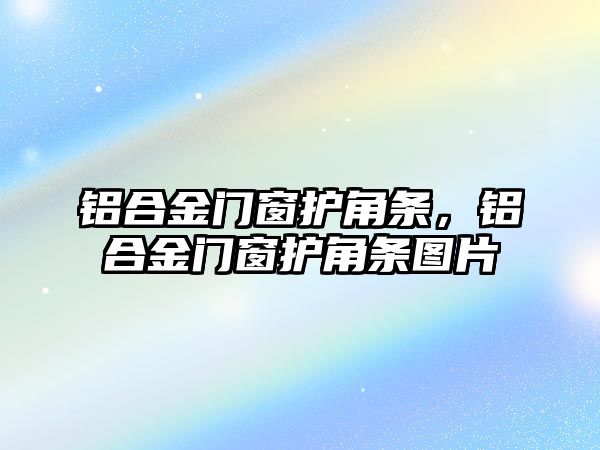 铝合金门窗护角条，铝合金门窗护角条图片